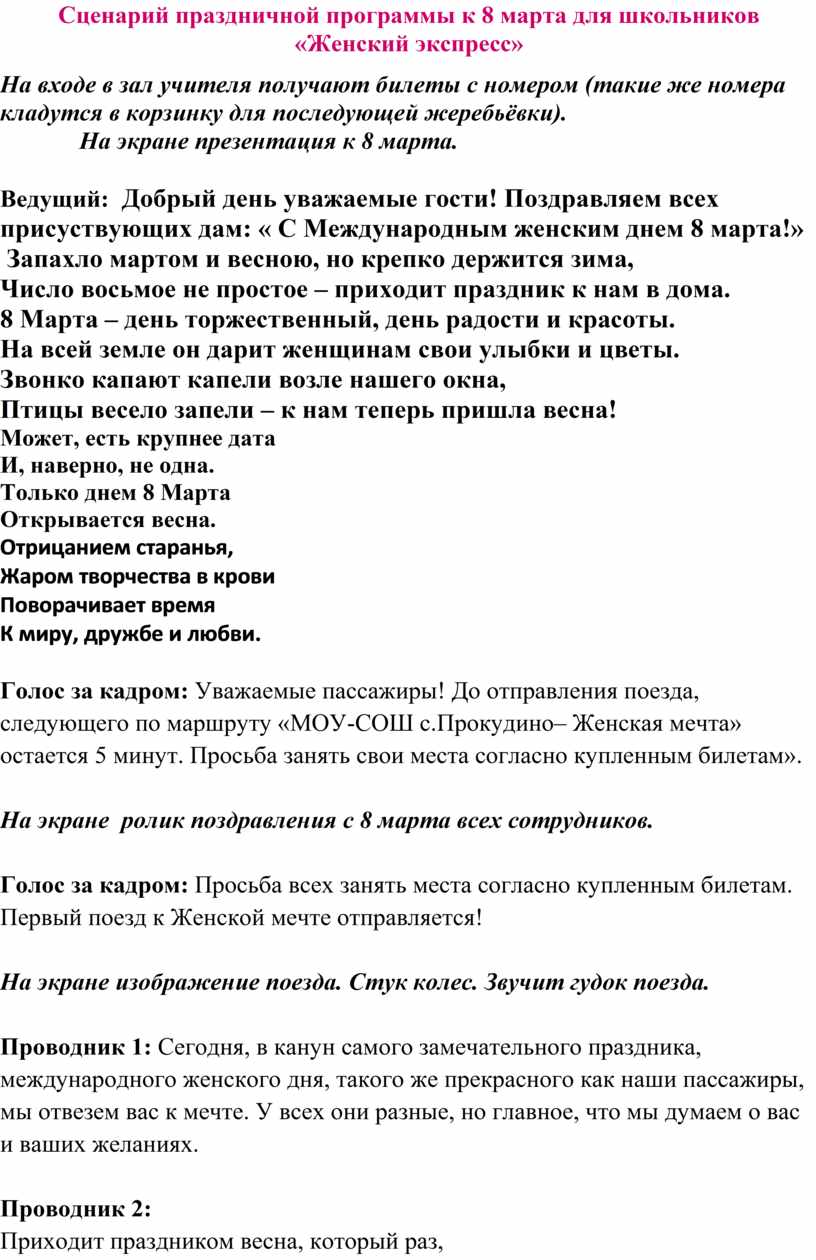 Сценарий праздничной программы к 8 марта для школьников «Женский экспресс»

На входе в зал учителя получают билеты с номером (такие же номера кладутся в корзинку для последующей жеребьёвки).
На экране презентация к 8 марта.

Ведущий: Добрый день уважаемые гости! Поздравляем всех присуствующих дам: « С Международным женским днем 8 марта!»
Запахло мартом и весною, но крепко держится зима,
Число восьмое не простое – приходит праздник к нам в дома.
8 Марта – день торжественный, день радости и красоты.
На всей земле он дарит женщинам свои улыбки и цветы.
Звонко капают капели возле нашего окна,
Птицы весело запели – к нам теперь пришла весна!
Может, есть крупнее дата
И, наверно, не одна.
Только днем 8 Марта
Открывается весна.
Отрицанием старанья,
Жаром творчества в крови
Поворачивает время
К миру, дружбе и любви.

Голос за кадром: Уважаемые пассажиры! До отправления поезда, следующего по маршруту «МОУ-СОШ с.Прокудино– Женская мечта» остается 5 минут. Просьба занять свои места согласно купленным билетам».

На экране ролик поздравления с 8 марта всех сотрудников.

Голос за кадром: Просьба всех занять места согласно купленным билетам. Первый поезд к Женской мечте отправляется!

На экране изображение поезда. Стук колес. Звучит гудок поезда.

Проводник 1: Сегодня, в канун самого замечательного праздника, международного женского дня, такого же прекрасного как наши пассажиры, мы отвезем вас к мечте. У всех они разные, но главное, что мы думаем о вас и ваших желаниях.

Проводник 2:
Приходит праздником весна, который раз,